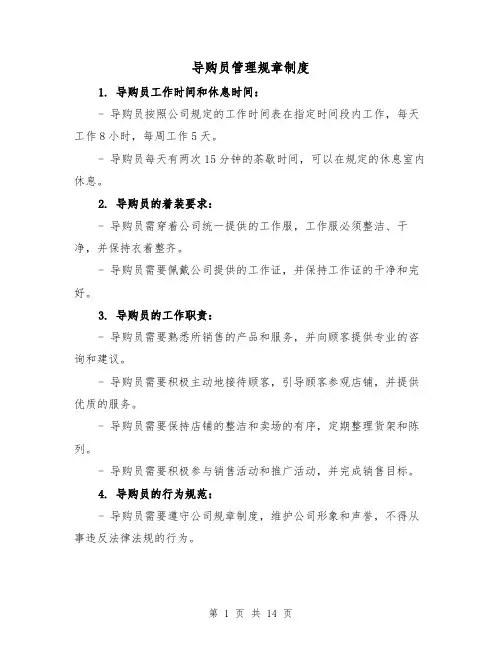 导购员管理规章制度

1. 导购员工作时间和休息时间：

- 导购员按照公司规定的工作时间表在指定时间段内工作，每天工作 8 小时，每周工作 5 天。

- 导购员每天有两次 15 分钟的茶歇时间，可以在规定的休息室内休息。

2. 导购员的着装要求：

- 导购员需穿着公司统一提供的工作服，工作服必须整洁、干净，并保持衣着整齐。

- 导购员需要佩戴公司提供的工作证，并保持工作证的干净和完好。

3. 导购员的工作职责：

- 导购员需要熟悉所销售的产品和服务，并向顾客提供专业的咨询和建议。

- 导购员需要积极主动地接待顾客，引导顾客参观店铺，并提供优质的服务。

- 导购员需要保持店铺的整洁和卖场的有序，定期整理货架和陈列。

- 导购员需要积极参与销售活动和推广活动，并完成销售目标。

4. 导购员的行为规范：

- 导购员需要遵守公司规章制度，维护公司形象和声誉，不得从事违反法律法规的行为。

第 1 页 共 14 页